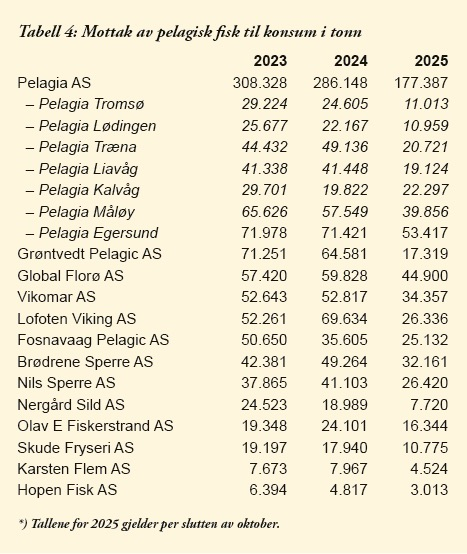 Tabell 4: Mottak av pelagisk fisk til konsum i tonn

| | 2023 | 2024 | 2025 |
|---|---|---|---|
| Pelagia AS | 308.328 | 286.148 | 177.387 |
| – Pelagia Tromsø | 29.224 | 24.605 | 11.013 |
| – Pelagia Lødingen | 25.677 | 22.167 | 10.959 |
| – Pelagia Træna | 44.432 | 49.136 | 20.721 |
| – Pelagia Liavåg | 41.338 | 41.448 | 19.124 |
| – Pelagia Kalvåg | 29.701 | 19.822 | 22.297 |
| – Pelagia Måløy | 65.626 | 57.549 | 39.856 |
| – Pelagia Egersund | 71.978 | 71.421 | 53.417 |
| Grøntvedt Pelagic AS | 71.251 | 64.581 | 17.319 |
| Global Florø AS | 57.420 | 59.828 | 44.900 |
| Vikomar AS | 52.643 | 52.817 | 34.357 |
| Lofoten Viking AS | 52.261 | 69.634 | 26.336 |
| Fosnavaag Pelagic AS | 50.650 | 35.605 | 25.132 |
| Brødrene Sperre AS | 42.381 | 49.264 | 32.161 |
| Nils Sperre AS | 37.865 | 41.103 | 26.420 |
| Nergård Sild AS | 24.523 | 18.989 | 7.720 |
| Olav E Fiskerstrand AS | 19.348 | 24.101 | 16.344 |
| Skude Fryseri AS | 19.197 | 17.940 | 10.775 |
| Karsten Flem AS | 7.673 | 7.967 | 4.524 |
| Hopen Fisk AS | 6.394 | 4.817 | 3.013 |

*) Tallene for 2025 gjelder per slutten av oktober.